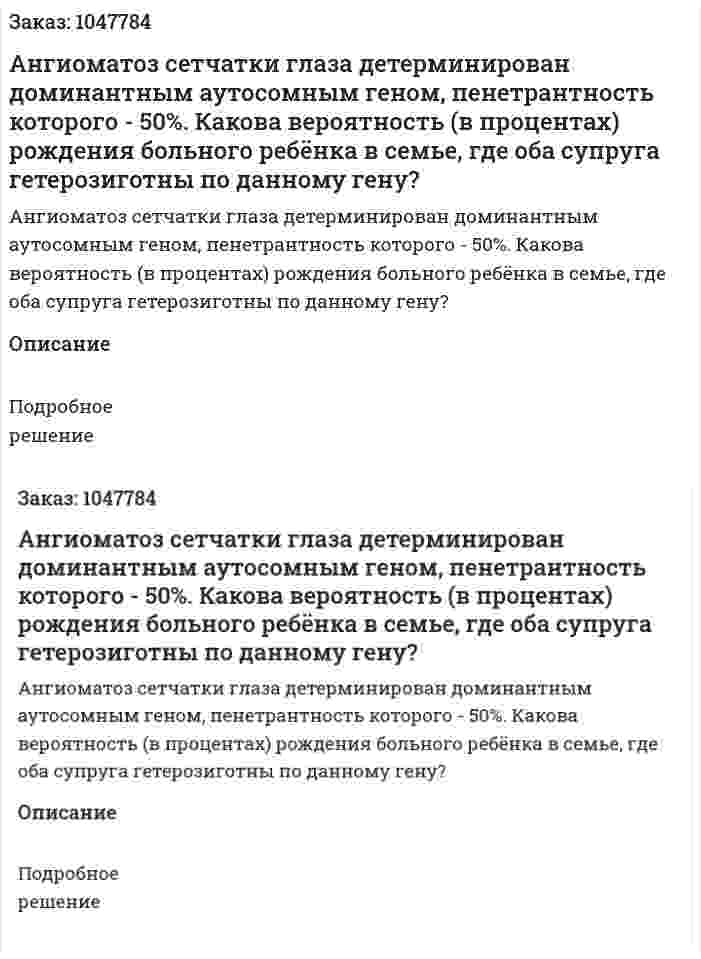 Заказ: 1047784

Ангиоматоз сетчатки глаза детерминирован доминантным аутосомным геном, пенетрантность которого - 50%. Какова вероятность (в процентах) рождения больного ребёнка в семье, где оба супруга гетерозиготны по данному гену?

Ангиоматоз сетчатки глаза детерминирован доминантным аутосомным геном, пенетрантность которого - 50%. Какова вероятность (в процентах) рождения больного ребёнка в семье, где оба супруга гетерозиготны по данному гену?

Описание

Подробное решение

Заказ: 1047784

Ангиоматоз сетчатки глаза детерминирован доминантным аутосомным геном, пенетрантность которого - 50%. Какова вероятность (в процентах) рождения больного ребёнка в семье, где оба супруга гетерозиготны по данному гену?

Ангиоматоз сетчатки глаза детерминирован доминантным аутосомным геном, пенетрантность которого - 50%. Какова вероятность (в процентах) рождения больного ребёнка в семье, где оба супруга гетерозиготны по данному гену?

Описание

Подробное решение